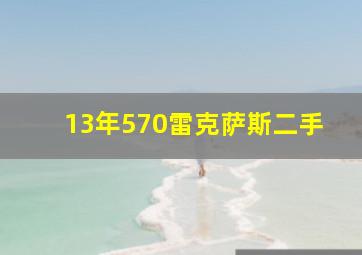 13年570雷克萨斯二手